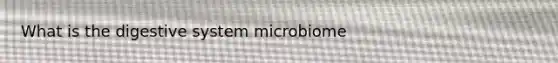 What is the digestive system microbiome